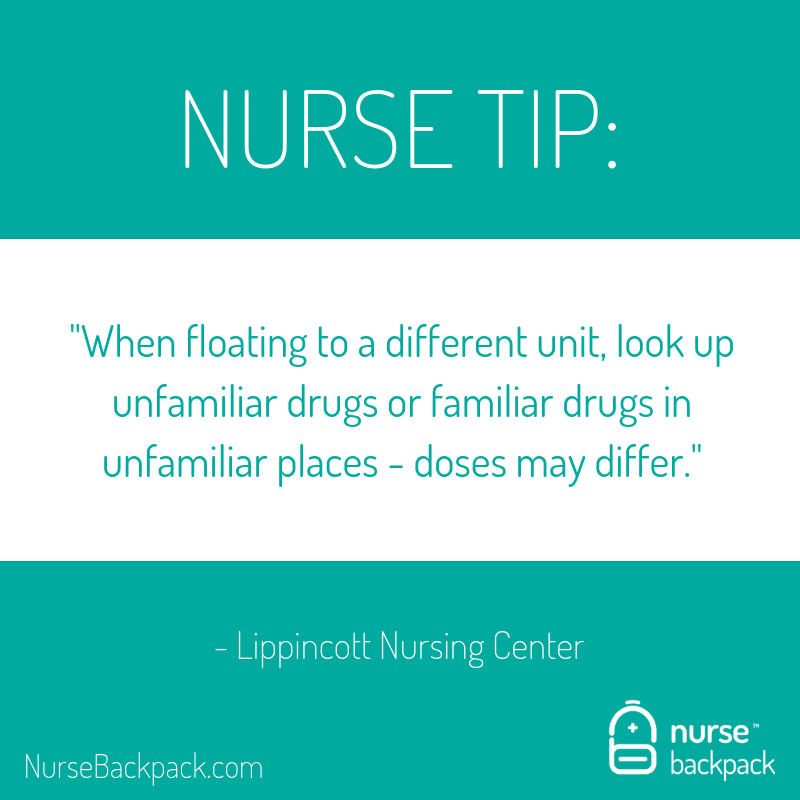 NURSE TIP:

"When floating to a different unit, look up unfamiliar drugs or familiar drugs in unfamiliar places - doses may differ."

- Lippincott Nursing Center

NurseBackpack.com

nurse™ backpack